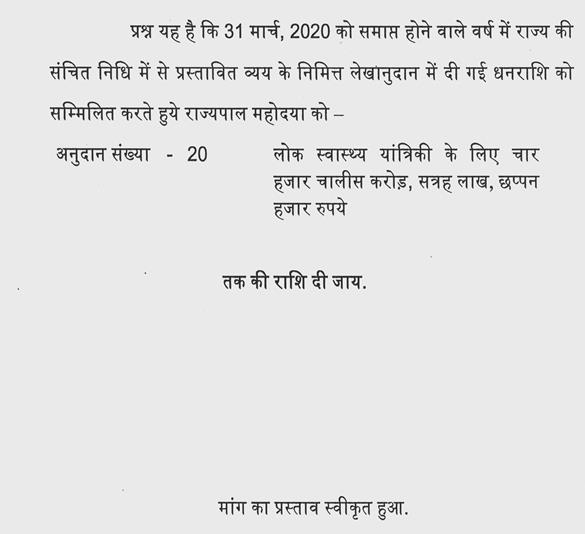 प्रश्न यह है कि 31 मार्च, 2020 को समाप्त होने वाले वर्ष में राज्य की संचित निधि में से प्रस्तावित व्यय के निमित्त लेखानुदान में दी गई धनराशि को सम्मिलित करते हुये राज्यपाल महोदया को –

अनुदान संख्या - 20 लोक स्वास्थ्य यांत्रिकी के लिए चार हजार चालीस करोड़, सत्रह लाख, छप्पन हजार रुपये

तक की राशि दी जाय.

मांग का प्रस्ताव स्वीकृत हुआ.